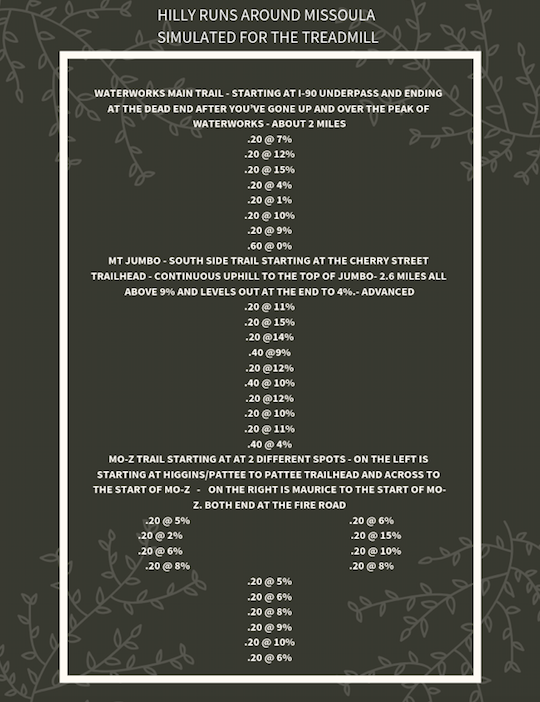 HILLY RUNS AROUND MISSOULA
SIMULATED FOR THE TREADMILL

WATERWORKS MAIN TRAIL - STARTING AT I-90 UNDERPASS AND ENDING AT THE DEAD END AFTER YOU'VE GONE UP AND OVER THE PEAK OF WATERWORKS - ABOUT 2 MILES
.20 @ 7%
.20 @ 12%
.20 @ 15%
.20 @ 4%
.20 @ 1%
.20 @ 10%
.20 @ 9%
.60 @ 0%

MT JUMBO - SOUTH SIDE TRAIL STARTING AT THE CHERRY STREET TRAILHEAD - CONTINUOUS UPHILL TO THE TOP OF JUMBO- 2.6 MILES ALL ABOVE 9% AND LEVELS OUT AT THE END TO 4%.- ADVANCED
.20 @ 11%
.20 @ 15%
.20 @14%
.40 @9%
.20 @12%
.40 @ 10%
.20 @12%
.20 @ 10%
.20 @ 11%
.40 @ 4%

MO-Z TRAIL STARTING AT AT 2 DIFFERENT SPOTS - ON THE LEFT IS STARTING AT HIGGINS/PATTEE TO PATTEE TRAILHEAD AND ACROSS TO THE START OF MO-Z - ON THE RIGHT IS MAURICE TO THE START OF MO-Z. BOTH END AT THE FIRE ROAD
.20 @ 5%
.20 @ 2%
.20 @ 6%
.20 @ 8%

.20 @ 6%
.20 @ 15%
.20 @ 10%
.20 @ 8%

.20 @ 5%
.20 @ 6%
.20 @ 8%
.20 @ 9%
.20 @ 10%
.20 @ 6%